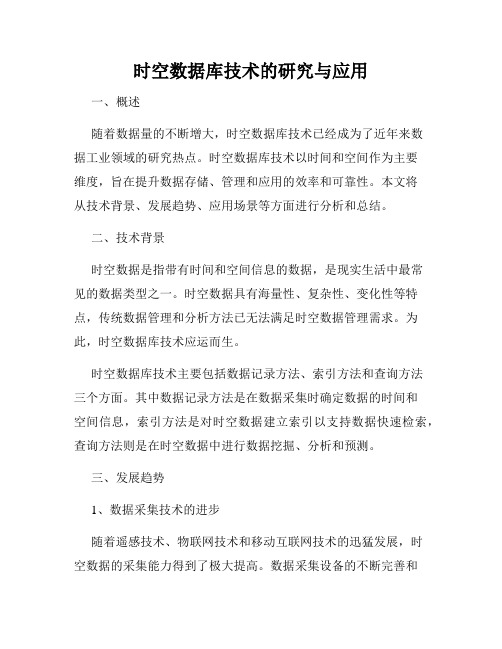 时空数据库技术的研究与应用

一、概述

随着数据量的不断增大，时空数据库技术已经成为了近年来数据工业领域的研究热点。时空数据库技术以时间和空间作为主要维度，旨在提升数据存储、管理和应用的效率和可靠性。本文将从技术背景、发展趋势、应用场景等方面进行分析和总结。

二、技术背景

时空数据是指带有时间和空间信息的数据，是现实生活中最常见的数据类型之一。时空数据具有海量性、复杂性、变化性等特点，传统数据管理和分析方法已无法满足时空数据管理需求。为此，时空数据库技术应运而生。

时空数据库技术主要包括数据记录方法、索引方法和查询方法三个方面。其中数据记录方法是在数据采集时确定数据的时间和空间信息，索引方法是对时空数据建立索引以支持数据快速检索，查询方法则是在时空数据中进行数据挖掘、分析和预测。

三、发展趋势

1、数据采集技术的进步

随着遥感技术、物联网技术和移动互联网技术的迅猛发展，时空数据的采集能力得到了极大提高。数据采集设备的不断完善和